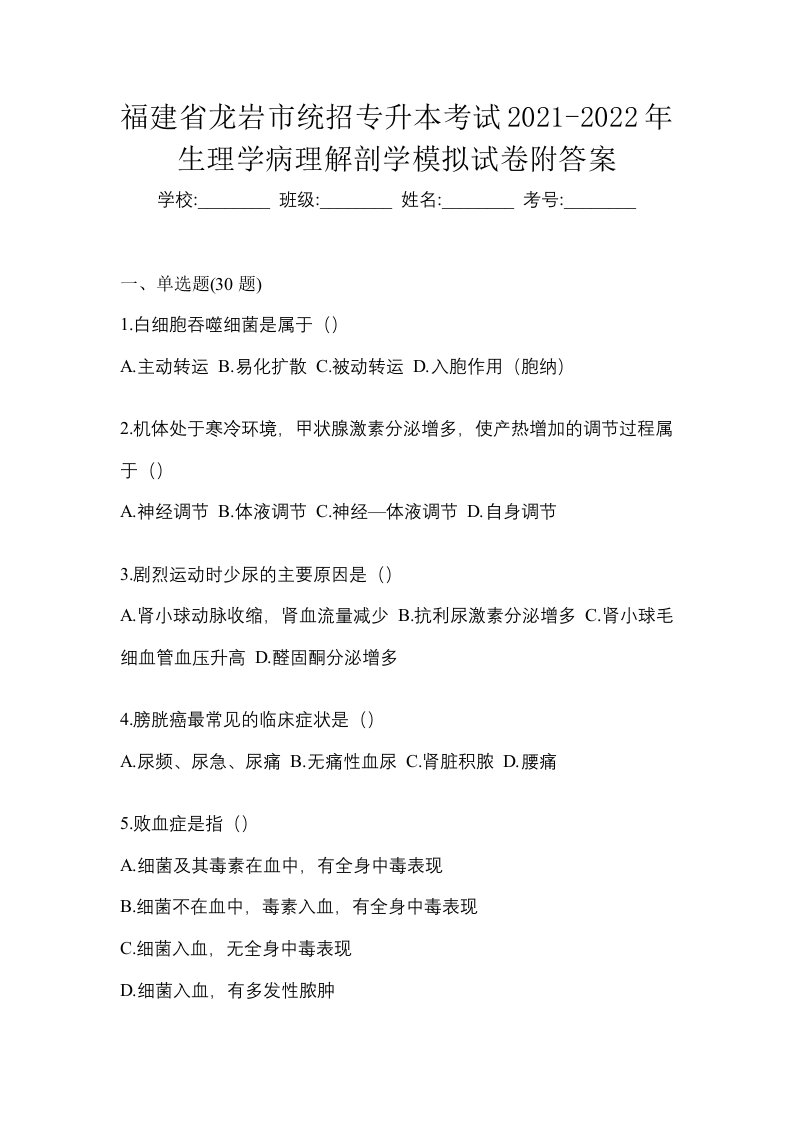 福建省龙岩市统招专升本考试2021-2022年生理学病理解剖学模拟试卷附答案

学校:________ 班级:________ 姓名:________ 考号:________

一、单选题(30 题)

1.白细胞吞噬细菌是属于（）

A.主动转运 B.易化扩散 C.被动转运 D.入胞作用（胞纳）

2.机体处于寒冷环境，甲状腺激素分泌增多，使产热增加的调节过程属于（）

A.神经调节 B.体液调节 C.神经—体液调节 D.自身调节

3.剧烈运动时少尿的主要原因是（）

A.肾小球动脉收缩，肾血流量减少 B.抗利尿激素分泌增多 C.肾小球毛细血管血压升高 D.醛固酮分泌增多

4.膀胱癌最常见的临床症状是（）

A.尿频、尿急、尿痛 B.无痛性血尿 C.肾脏积脓 D.腰痛

5.败血症是指（）

A.细菌及其毒素在血中，有全身中毒表现

B.细菌不在血中，毒素入血，有全身中毒表现

C.细菌入血，无全身中毒表现

D.细菌入血，有多发性脓肿